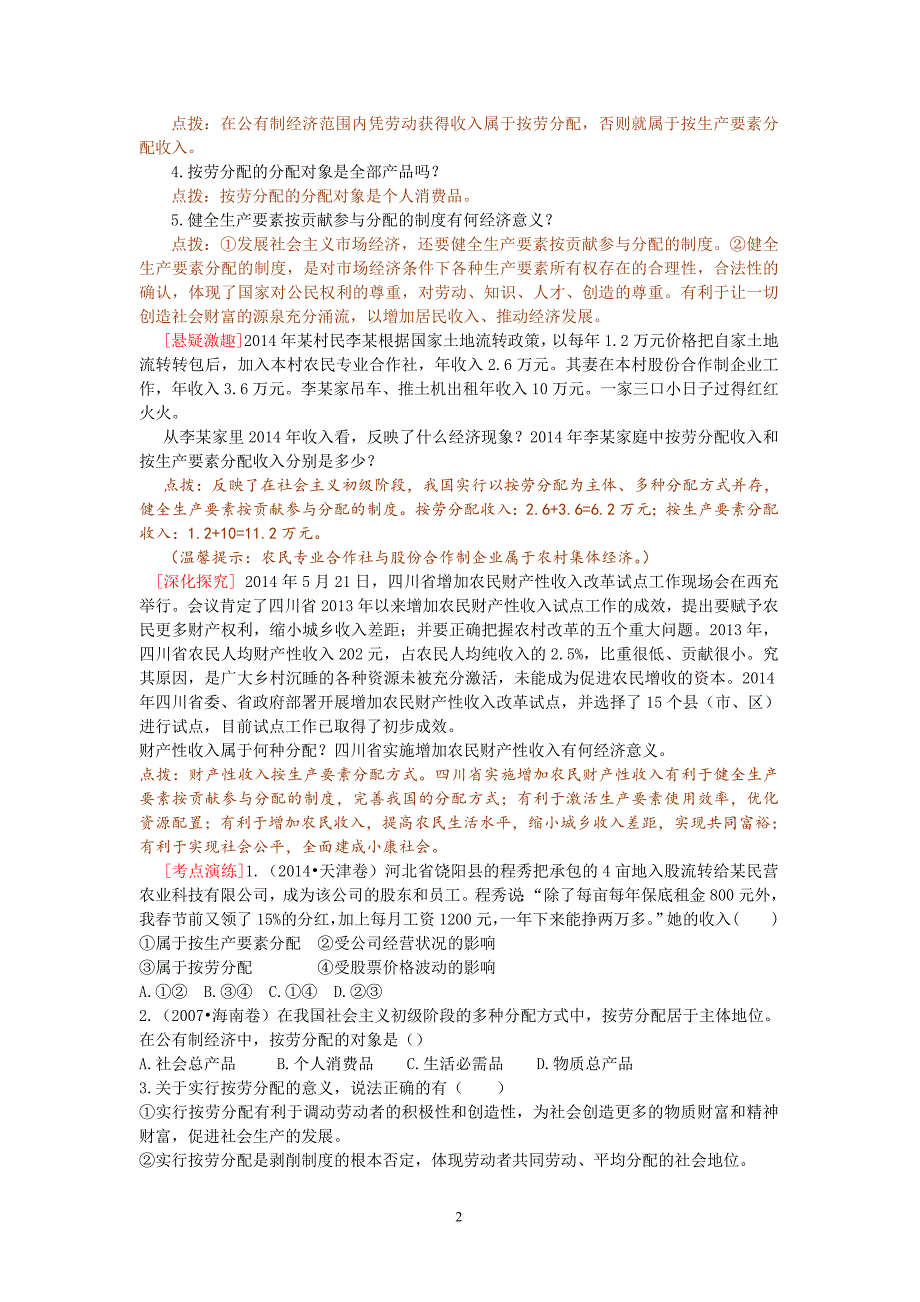 点拨：在公有制经济范围内凭劳动获得收入属于按劳分配，否则就属于按生产要素分配收入。

4.按劳分配的分配对象是全部产品吗？

点拨：按劳分配的分配对象是个人消费品。

5.健全生产要素按贡献参与分配的制度有何经济意义？

点拨：①发展社会主义市场经济，还要健全生产要素按贡献参与分配的制度。②健全生产要素分配的制度，是对市场经济条件下各种生产要素所有权存在的合理性，合法性的确认，体现了国家对公民权利的尊重，对劳动、知识、人才、创造的尊重。有利于让一切创造社会财富的源泉充分涌流，以增加居民收入、推动经济发展。

[悬疑激趣]2014年某村民李某根据国家土地流转政策，以每年1.2万元价格把自家土地流转转包后，加入本村农民专业合作社，年收入2.6万元。其妻在本村股份合作制企业工作，年收入3.6万元。李某家吊车、推土机出租年收入10万元。一家三口小日子过得红红火火。

从李某家里2014年收入看，反映了什么经济现象？2014年李某家庭中按劳分配收入和按生产要素分配收入分别是多少？

点拨：反映了在社会主义初级阶段，我国实行以按劳分配为主体、多种分配方式并存，健全生产要素按贡献参与分配的制度。按劳分配收入：2.6+3.6=6.2万元；按生产要素分配收入：1.2+10=11.2万元。

（温馨提示：农民专业合作社与股份合作制企业属于农村集体经济。）

[深化探究] 2014年5月21日，四川省增加农民财产性收入改革试点工作现场会在西充举行。会议肯定了四川省2013年以来增加农民财产性收入试点工作的成效，提出要赋予农民更多财产权利，缩小城乡收入差距；并要正确把握农村改革的五个重大问题。2013年，四川省农民人均财产性收入202元，占农民人均纯收入的2.5%，比重很低、贡献很小。究其原因，是广大乡村沉睡的各种资源未被充分激活，未能成为促进农民增收的资本。2014年四川省委、省政府部署开展增加农民财产性收入改革试点，并选择了15个县（市、区）进行试点，目前试点工作已取得了初步成效。

财产性收入属于何种分配？四川省实施增加农民财产性收入有何经济意义。

点拨：财产性收入按生产要素分配方式。四川省实施增加农民财产性收入有利于健全生产要素按贡献参与分配的制度，完善我国的分配方式；有利于激活生产要素使用效率，优化资源配置；有利于增加农民收入，提高农民生活水平，缩小城乡收入差距，实现共同富裕；有利于实现社会公平，全面建成小康社会。

[考点演练]1.（2014•天津卷）河北省饶阳县的程秀把承包的4亩地入股流转给某民营农业科技有限公司，成为该公司的股东和员工。程秀说“除了每亩每年保底租金800元外，我春节前又领了15%的分红，加上每月工资1200元，一年下来能挣两万多。”她的收入（　　）

①属于按生产要素分配　②受公司经营状况的影响

③属于按劳分配　　　　④受股票价格波动的影响

A.①②　B.③④　C.①④　D.②③

2.（2007•海南卷）在我国社会主义初级阶段的多种分配方式中，按劳分配居于主体地位。在公有制经济中，按劳分配的对象是（）

A.社会总产品　　B.个人消费品　　C.生活必需品　　D.物质总产品

3.关于实行按劳分配的意义，说法正确的有（　　）

①实行按劳分配有利于调动劳动者的积极性和创造性，为社会创造更多的物质财富和精神财富，促进社会生产的发展。

②实行按劳分配是剥削制度的根本否定，体现劳动者共同劳动、平均分配的社会地位。

2